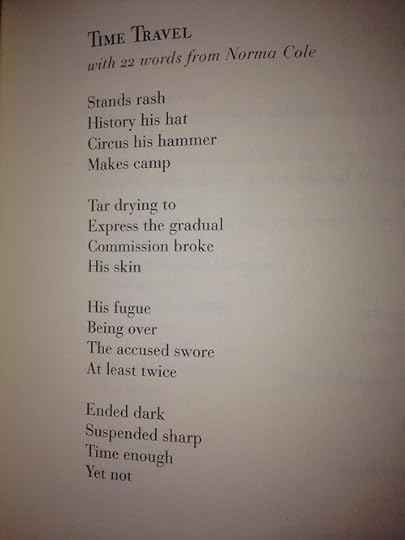 TIME TRAVEL
with 22 words from Norma Cole

Stands rash
History his hat
Circus his hammer
Makes camp

Tar drying to
Express the gradual
Commission broke
His skin

His fugue
Being over
The accused swore
At least twice

Ended dark
Suspended sharp
Time enough
Yet not